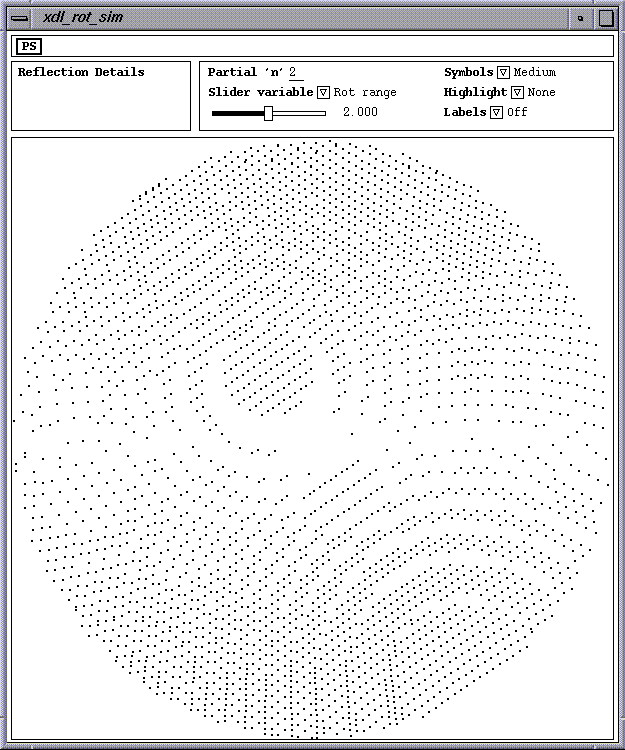 xdl_rot_sim

PS

Reflection Details

Partial 'n' 2

Slider variable Rot range

2.000

Symbols Medium

Highlight None

Labels Off